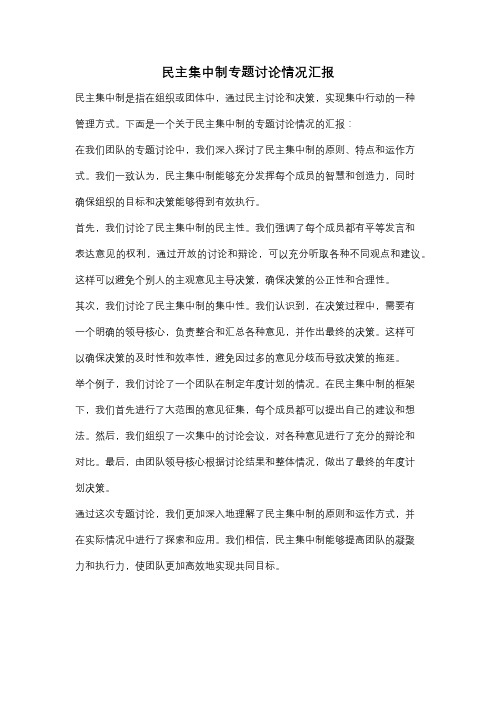 民主集中制专题讨论情况汇报

民主集中制是指在组织或团体中，通过民主讨论和决策，实现集中行动的一种管理方式。下面是一个关于民主集中制的专题讨论情况的汇报：

在我们团队的专题讨论中，我们深入探讨了民主集中制的原则、特点和运作方式。我们一致认为，民主集中制能够充分发挥每个成员的智慧和创造力，同时确保组织的目标和决策能够得到有效执行。

首先，我们讨论了民主集中制的民主性。我们强调了每个成员都有平等发言和表达意见的权利，通过开放的讨论和辩论，可以充分听取各种不同观点和建议。这样可以避免个别人的主观意见主导决策，确保决策的公正性和合理性。

其次，我们讨论了民主集中制的集中性。我们认识到，在决策过程中，需要有一个明确的领导核心，负责整合和汇总各种意见，并作出最终的决策。这样可以确保决策的及时性和效率性，避免因过多的意见分歧而导致决策的拖延。

举个例子，我们讨论了一个团队在制定年度计划的情况。在民主集中制的框架下，我们首先进行了大范围的意见征集，每个成员都可以提出自己的建议和想法。然后，我们组织了一次集中的讨论会议，对各种意见进行了充分的辩论和对比。最后，由团队领导核心根据讨论结果和整体情况，做出了最终的年度计划决策。

通过这次专题讨论，我们更加深入地理解了民主集中制的原则和运作方式，并在实际情况中进行了探索和应用。我们相信，民主集中制能够提高团队的凝聚力和执行力，使团队更加高效地实现共同目标。